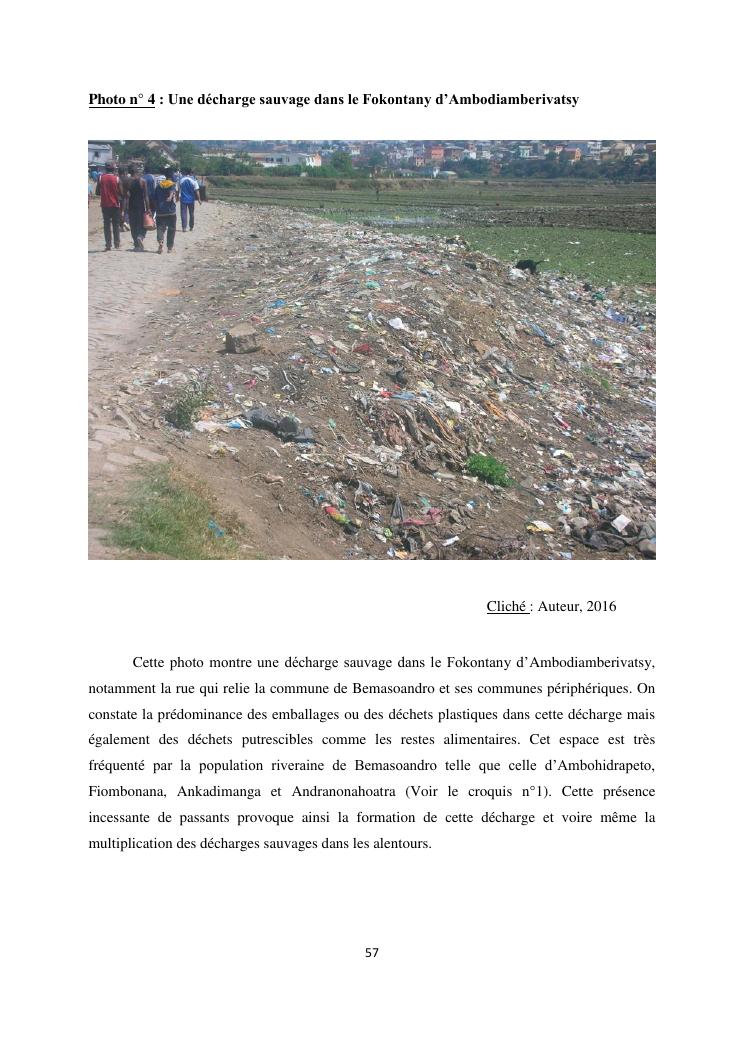 Photo n° 4 : Une décharge sauvage dans le Fokontany d’Ambodiamberivatsy

Cliché : Auteur, 2016

Cette photo montre une décharge sauvage dans le Fokontany d’Ambodiamberivatsy, notamment la rue qui relie la commune de Bemasoandro et ses communes périphériques. On constate la prédominance des emballages ou des déchets plastiques dans cette décharge mais également des déchets putrescibles comme les restes alimentaires. Cet espace est très fréquenté par la population riveraine de Bemasoandro telle que celle d’Ambohidrapeto, Fiombonana, Ankadimanga et Andranonahoatra (Voir le croquis n°1). Cette présence incessante de passants provoque ainsi la formation de cette décharge et voire même la multiplication des décharges sauvages dans les alentours.

57